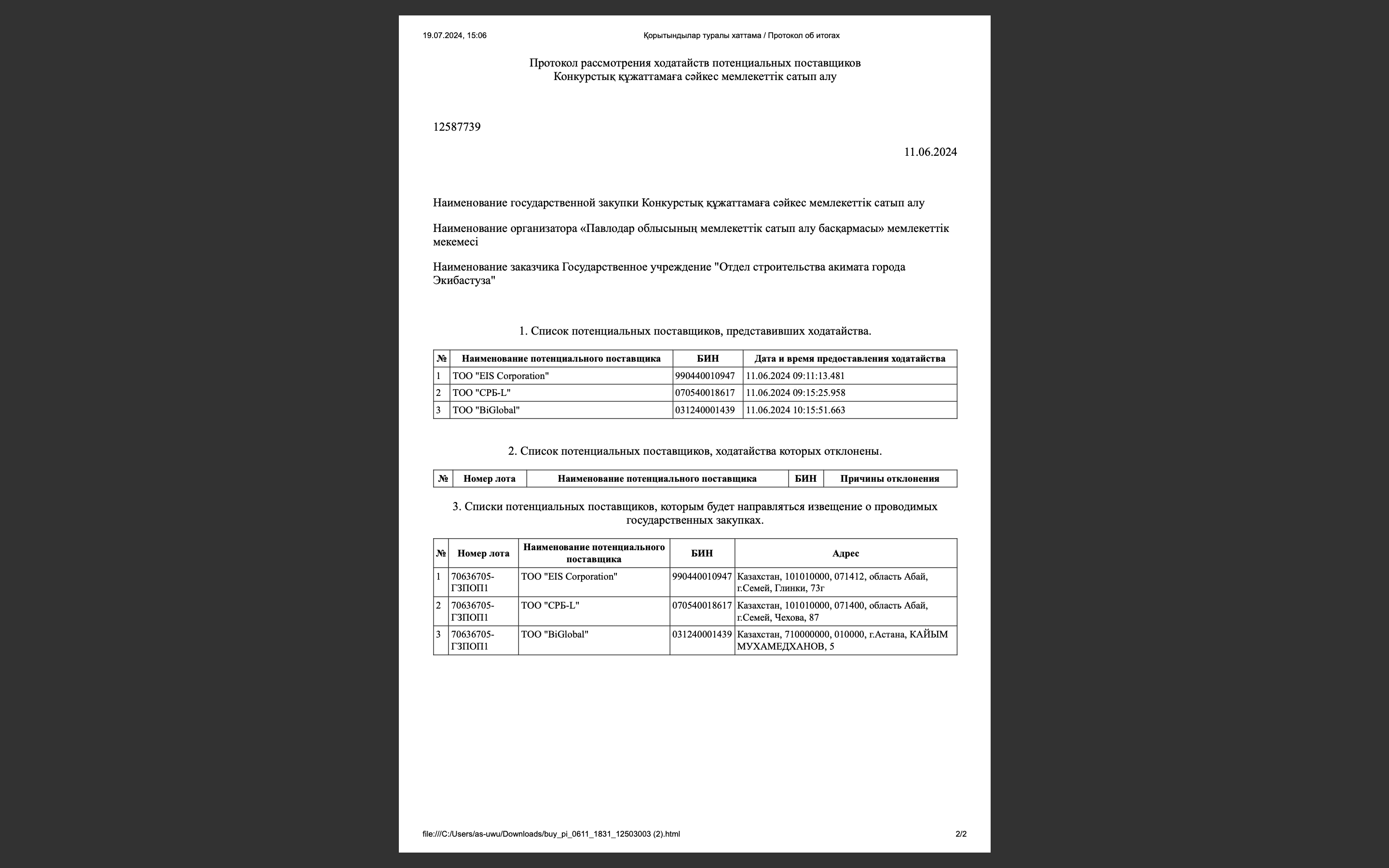 19.07.2024, 15:06 Қорытындылар туралы хаттама / Протокол об итогах

Протокол рассмотрения ходатайств потенциальных поставщиков
Конкурстық құжаттамаға сәйкес мемлекеттік сатып алу

12587739

11.06.2024

Наименование государственной закупки Конкурстық құжаттамаға сәйкес мемлекеттік сатып алу

Наименование организатора «Павлодар облысының мемлекеттік сатып алу басқармасы» мемлекеттік мекемесі

Наименование заказчика Государственное учреждение "Отдел строительства акимата города Экибастуза"

1. Список потенциальных поставщиков, представивших ходатайства.

| № | Наименование потенциального поставщика | БИН | Дата и время предоставления ходатайства |
|---|---|---|---|
| 1 | ТОО "EIS Corporation" | 990440010947 | 11.06.2024 09:11:13.481 |
| 2 | ТОО "СРБ-L" | 070540018617 | 11.06.2024 09:15:25.958 |
| 3 | ТОО "BiGlobal" | 031240001439 | 11.06.2024 10:15:51.663 |

2. Список потенциальных поставщиков, ходатайства которых отклонены.

| № | Номер лота | Наименование потенциального поставщика | БИН | Причины отклонения |
|---|---|---|---|---|

3. Списки потенциальных поставщиков, которым будет направляться извещение о проводимых государственных закупках.

| № | Номер лота | Наименование потенциального поставщика | БИН | Адрес |
|---|---|---|---|---|
| 1 | 70636705-ГЗПОП1 | ТОО "EIS Corporation" | 990440010947 | Казахстан, 101010000, 071412, область Абай, г.Семей, Глинки, 73г |
| 2 | 70636705-ГЗПОП1 | ТОО "СРБ-L" | 070540018617 | Казахстан, 101010000, 071400, область Абай, г.Семей, Чехова, 87 |
| 3 | 70636705-ГЗПОП1 | ТОО "BiGlobal" | 031240001439 | Казахстан, 710000000, 010000, г.Астана, КАЙЫМ МУХАМЕДХАНОВ, 5 |

file:///C:/Users/as-uwu/Downloads/buy_pi_0611_1831_12503003 (2).html 2/2